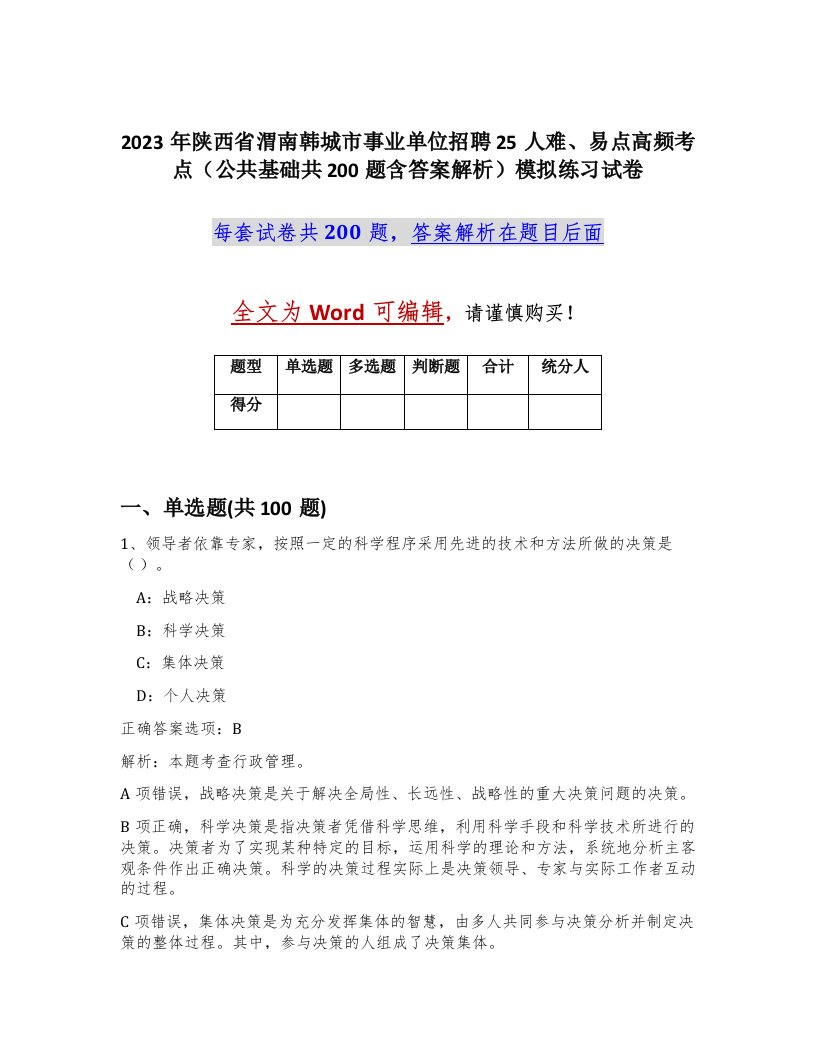 2023 年陕西省渭南韩城市事业单位招聘 25 人难、易点高频考点（公共基础共 200 题含答案解析）模拟练习试卷

每套试卷共 200 题，答案解析在题目后面

全文为 Word 可编辑，请谨慎购买！

| 题型 | 单选题 | 多选题 | 判断题 | 合计 | 统分人 |
|---|---|---|---|---|---|
| 得分 | | | | | |

一、单选题(共 100 题)

1、领导者依靠专家，按照一定的科学程序采用先进的技术和方法所做的决策是（ ）。

A：战略决策

B：科学决策

C：集体决策

D：个人决策

正确答案选项：B

解析：本题考查行政管理。

A 项错误，战略决策是关于解决全局性、长远性、战略性的重大决策问题的决策。

B 项正确，科学决策是指决策者凭借科学思维，利用科学手段和科学技术所进行的决策。决策者为了实现某种特定的目标，运用科学的理论和方法，系统地分析主客观条件作出正确决策。科学的决策过程实际上是决策领导、专家与实际工作者互动的过程。

C 项错误，集体决策是为充分发挥集体的智慧，由多人共同参与决策分析并制定决策的整体过程。其中，参与决策的人组成了决策集体。